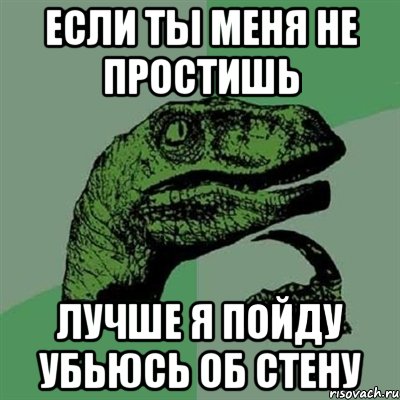 ЕСЛИ ТЫ МЕНЯ НЕ ПРОСТИШЬ

ЛУЧШЕ Я ПОЙДУ УБЬЮСЬ ОБ СТЕНУ

risovach.ru